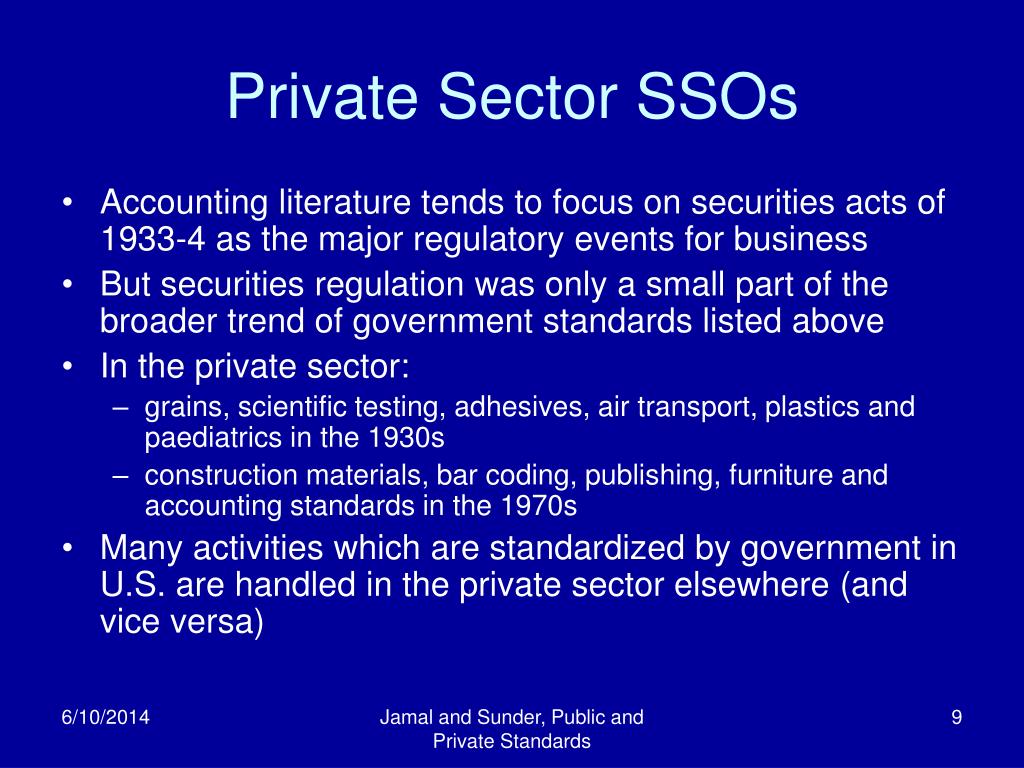 Private Sector SSOs

• Accounting literature tends to focus on securities acts of 1933-4 as the major regulatory events for business
• But securities regulation was only a small part of the broader trend of government standards listed above
• In the private sector:
– grains, scientific testing, adhesives, air transport, plastics and paediatrics in the 1930s
– construction materials, bar coding, publishing, furniture and accounting standards in the 1970s
• Many activities which are standardized by government in U.S. are handled in the private sector elsewhere (and vice versa)

6/10/2014

Jamal and Sunder, Public and Private Standards

9